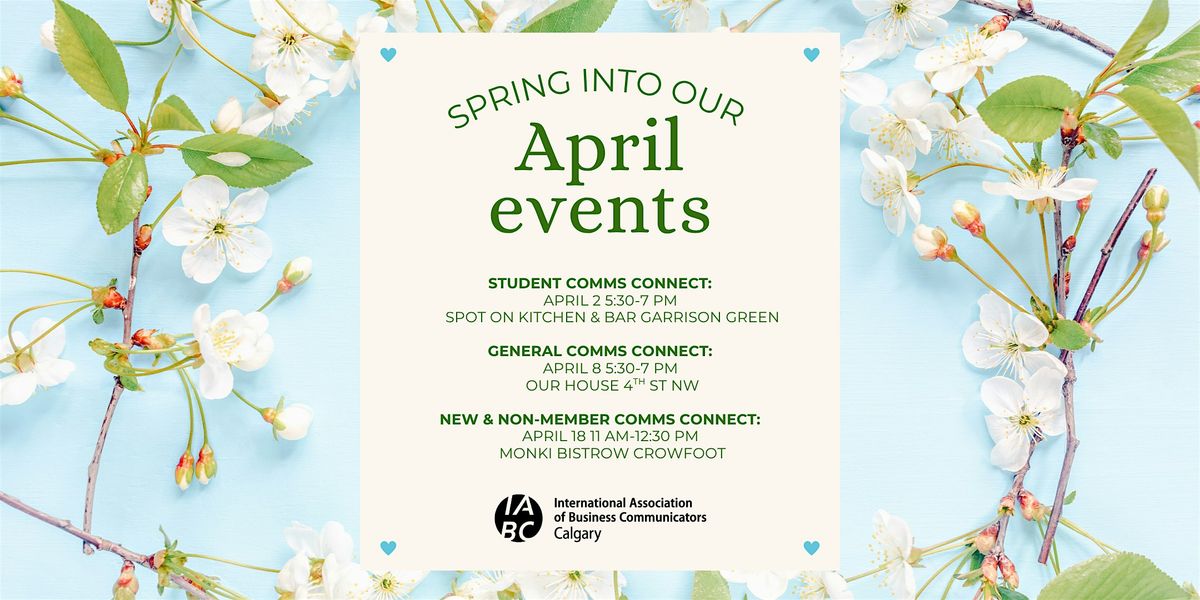 SPRING INTO OUR
April events

STUDENT COMMS CONNECT:
APRIL 2 5:30-7 PM
SPOT ON KITCHEN & BAR GARRISON GREEN

GENERAL COMMS CONNECT:
APRIL 8 5:30-7 PM
OUR HOUSE 4$^{TH}$ ST NW

NEW & NON-MEMBER COMMS CONNECT:
APRIL 18 11 AM-12:30 PM
MONKI BISTROW CROWFOOT

IABC
International Association of Business Communicators
Calgary